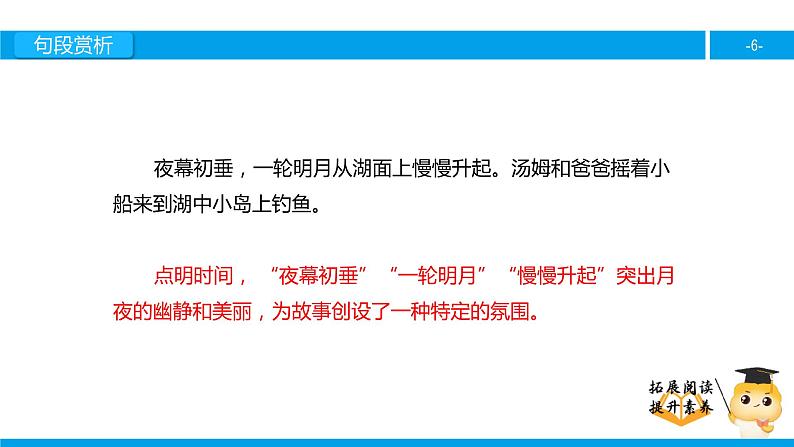 句段赏析

-6-

夜幕初垂，一轮明月从湖面上慢慢升起。汤姆和爸爸摇着小船来到湖中小岛上钓鱼。

点明时间，“夜幕初垂”“一轮明月”“慢慢升起”突出月夜的幽静和美丽，为故事创设了一种特定的氛围。

拓展阅读
提升素养